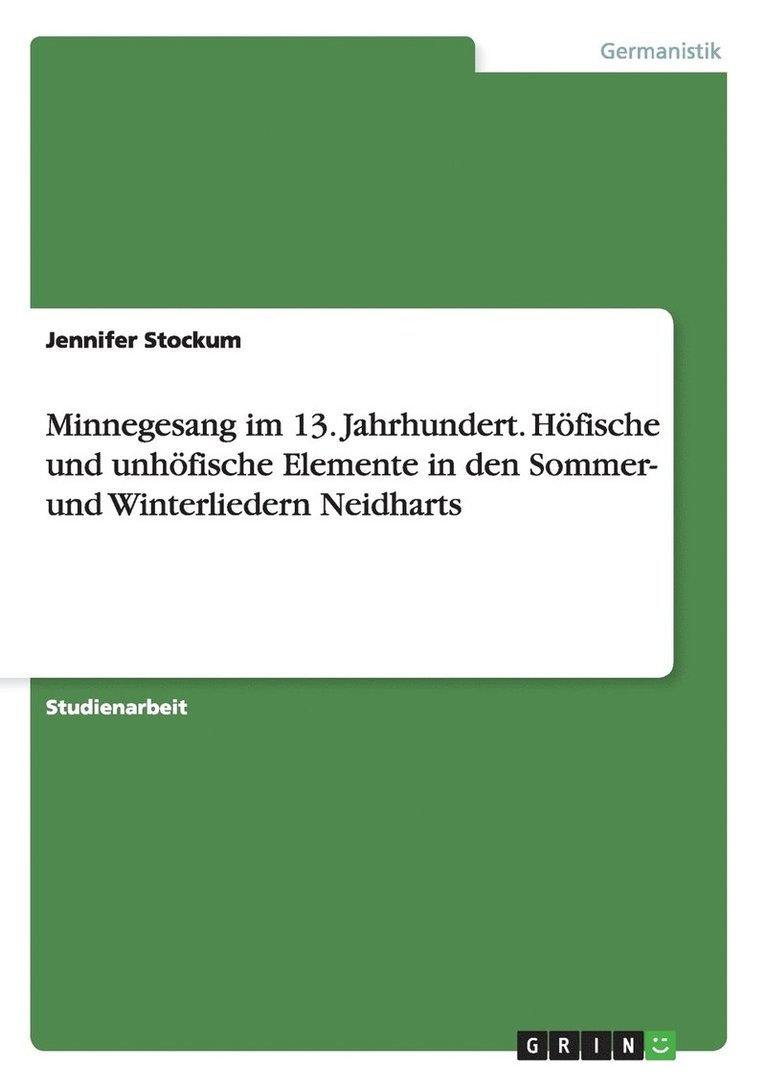 Germanistik

Jennifer Stockum

Minnegesang im 13. Jahrhundert. Höfische und unhöfische Elemente in den Sommer- und Winterliedern Neidharts

Studienarbeit

GRIN